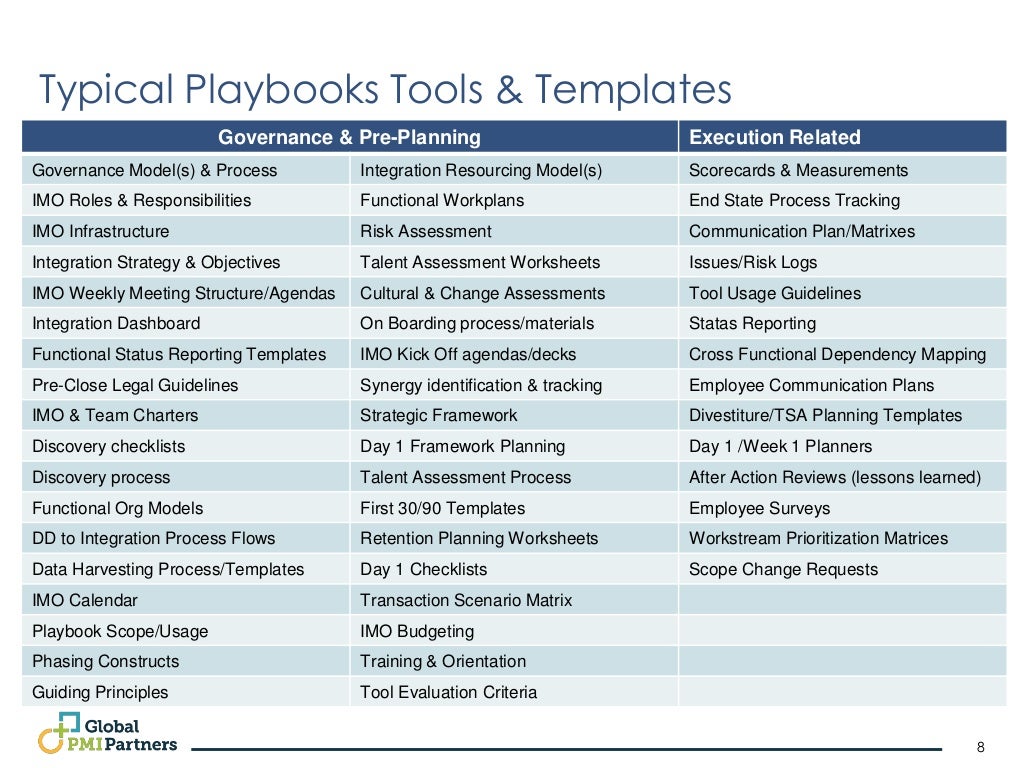 Typical Playbooks Tools & Templates

| Governance & Pre-Planning | | Execution Related |
|---|---|---|
| Governance Model(s) & Process | Integration Resourcing Model(s) | Scorecards & Measurements |
| IMO Roles & Responsibilities | Functional Workplans | End State Process Tracking |
| IMO Infrastructure | Risk Assessment | Communication Plan/Matrixes |
| Integration Strategy & Objectives | Talent Assessment Worksheets | Issues/Risk Logs |
| IMO Weekly Meeting Structure/Agendas | Cultural & Change Assessments | Tool Usage Guidelines |
| Integration Dashboard | On Boarding process/materials | Statas Reporting |
| Functional Status Reporting Templates | IMO Kick Off agendas/decks | Cross Functional Dependency Mapping |
| Pre-Close Legal Guidelines | Synergy identification & tracking | Employee Communication Plans |
| IMO & Team Charters | Strategic Framework | Divestiture/TSA Planning Templates |
| Discovery checklists | Day 1 Framework Planning | Day 1 /Week 1 Planners |
| Discovery process | Talent Assessment Process | After Action Reviews (lessons learned) |
| Functional Org Models | First 30/90 Templates | Employee Surveys |
| DD to Integration Process Flows | Retention Planning Worksheets | Workstream Prioritization Matrices |
| Data Harvesting Process/Templates | Day 1 Checklists | Scope Change Requests |
| IMO Calendar | Transaction Scenario Matrix | |
| Playbook Scope/Usage | IMO Budgeting | |
| Phasing Constructs | Training & Orientation | |
| Guiding Principles | Tool Evaluation Criteria | |

Global PMI Partners

8